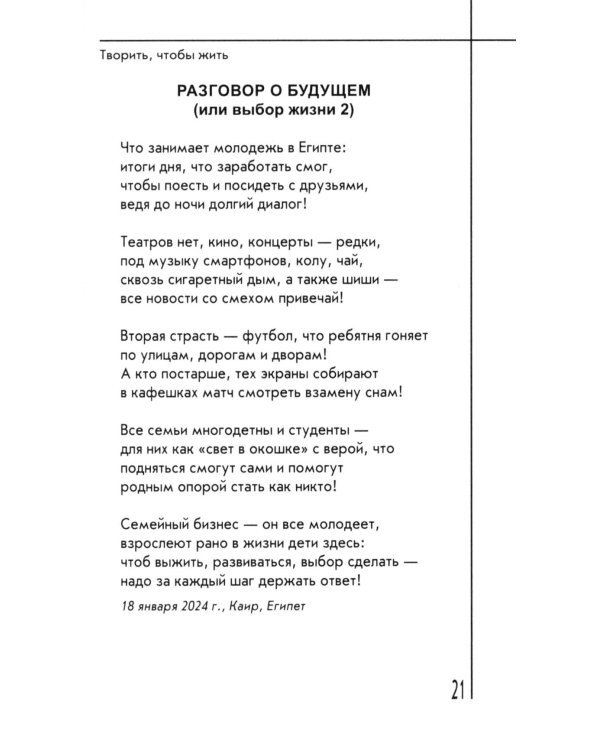 Творить, чтобы жить

РАЗГОВОР О БУДУЩЕМ
(или выбор жизни 2)

Что занимает молодежь в Египте:
итоги дня, что заработать смог,
чтобы поесть и посидеть с друзьями,
ведя до ночи долгий диалог!

Театров нет, кино, концерты — редки,
под музыку смартфонов, колу, чай,
сквозь сигаретный дым, а также шиши —
все новости со смехом привечай!

Вторая страсть — футбол, что ребятня гоняет
по улицам, дорогам и дворам!
А кто постарше, тех экраны собирают
в кафешках матч смотреть взамену снам!

Все семьи многодетны и студенты —
для них как «свет в окошке» с верой, что
подняться смогут сами и помогут
родным опорой стать как никто!

Семейный бизнес — он все молодеет,
взрослеют рано в жизни дети здесь:
чтоб выжить, развиваться, выбор сделать —
надо за каждый шаг держать ответ!

18 января 2024 г., Каир, Египет

21